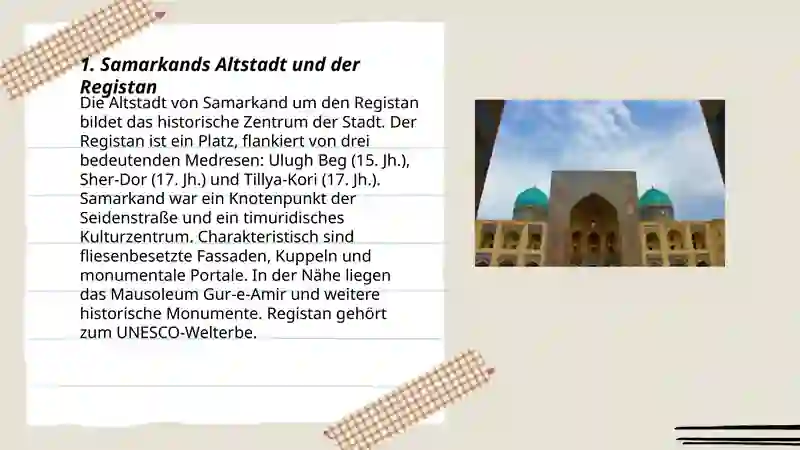 1. Samarkands Altstadt und der Registan

Die Altstadt von Samarkand um den Registan bildet das historische Zentrum der Stadt. Der Registan ist ein Platz, flankiert von drei bedeutenden Medresen: Ulugh Beg (15. Jh.), Sher-Dor (17. Jh.) und Tillya-Kori (17. Jh.). Samarkand war ein Knotenpunkt der Seidenstraße und ein timuridisches Kulturzentrum. Charakteristisch sind fliesenbesetzte Fassaden, Kuppeln und monumentale Portale. In der Nähe liegen das Mausoleum Gur-e-Amir und weitere historische Monumente. Registan gehört zum UNESCO-Welterbe.